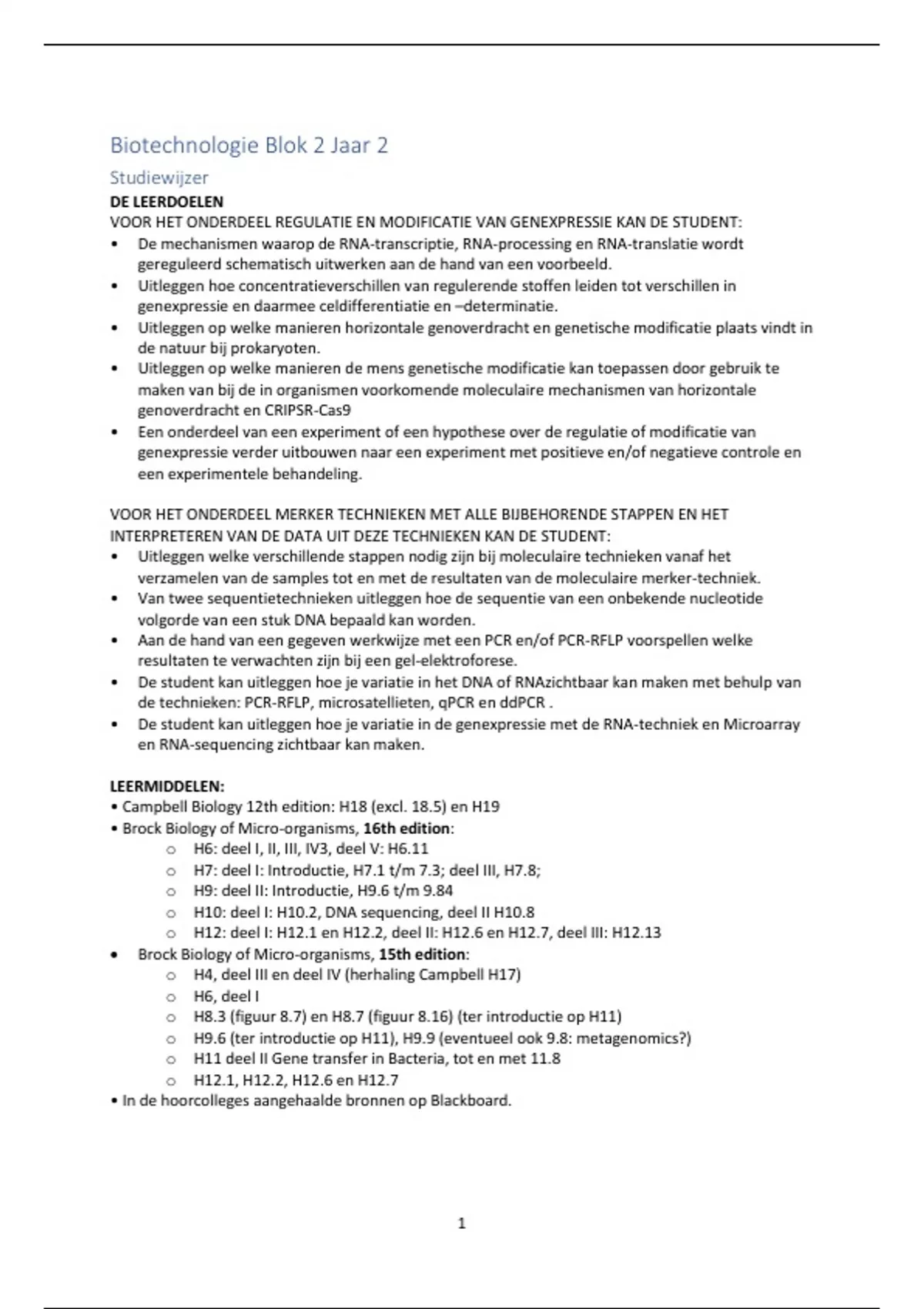 Biotechnologie Blok 2 Jaar 2

Studiewijzer

DE LEERDOELEN

VOOR HET ONDERDEEL REGULATIE EN MODIFICATIE VAN GENEXPRESSIE KAN DE STUDENT:

• De mechanismen waarop de RNA-transcriptie, RNA-processing en RNA-translatie wordt gereguleerd schematisch uitwerken aan de hand van een voorbeeld.
• Uitleggen hoe concentratieverschillen van regulerende stoffen leiden tot verschillen in genexpressie en daarmee celdifferentiatie en –determinatie.
• Uitleggen op welke manieren horizontale genoverdracht en genetische modificatie plaats vindt in de natuur bij prokaryoten.
• Uitleggen op welke manieren de mens genetische modificatie kan toepassen door gebruik te maken van bij de in organismen voorkomende moleculaire mechanismen van horizontale genoverdracht en CRIPSR-Cas9
• Een onderdeel van een experiment of een hypothese over de regulatie of modificatie van genexpressie verder uitbouwen naar een experiment met positieve en/of negatieve controle en een experimentele behandeling.

VOOR HET ONDERDEEL MERKER TECHNIEKEN MET ALLE BIJBEHORENDE STAPPEN EN HET INTERPRETEREN VAN DE DATA UIT DEZE TECHNIEKEN KAN DE STUDENT:

• Uitleggen welke verschillende stappen nodig zijn bij moleculaire technieken vanaf het verzamelen van de samples tot en met de resultaten van de moleculaire merker-techniek.
• Van twee sequentietechnieken uitleggen hoe de sequentie van een onbekende nucleotide volgorde van een stuk DNA bepaald kan worden.
• Aan de hand van een gegeven werkwijze met een PCR en/of PCR-RFLP voorspellen welke resultaten te verwachten zijn bij een gel-elektroforese.
• De student kan uitleggen hoe je variatie in het DNA of RNAzichtbaar kan maken met behulp van de technieken: PCR-RFLP, microsatellieten, qPCR en ddPCR .
• De student kan uitleggen hoe je variatie in de genexpressie met de RNA-techniek en Microarray en RNA-sequencing zichtbaar kan maken.

LEERMIDDELEN:
• Campbell Biology 12th edition: H18 (excl. 18.5) en H19
• Brock Biology of Micro-organisms, 16th edition:
  o H6: deel I, II, III, IV3, deel V: H6.11
  o H7: deel I: Introductie, H7.1 t/m 7.3; deel III, H7.8;
  o H9: deel II: Introductie, H9.6 t/m 9.84
  o H10: deel I: H10.2, DNA sequencing, deel II H10.8
  o H12: deel I: H12.1 en H12.2, deel II: H12.6 en H12.7, deel III: H12.13
• Brock Biology of Micro-organisms, 15th edition:
  o H4, deel III en deel IV (herhaling Campbell H17)
  o H6, deel I
  o H8.3 (figuur 8.7) en H8.7 (figuur 8.16) (ter introductie op H11)
  o H9.6 (ter introductie op H11), H9.9 (eventueel ook 9.8: metagenomics?)
  o H11 deel II Gene transfer in Bacteria, tot en met 11.8
  o H12.1, H12.2, H12.6 en H12.7
• In de hoorcolleges aangehaalde bronnen op Blackboard.

1